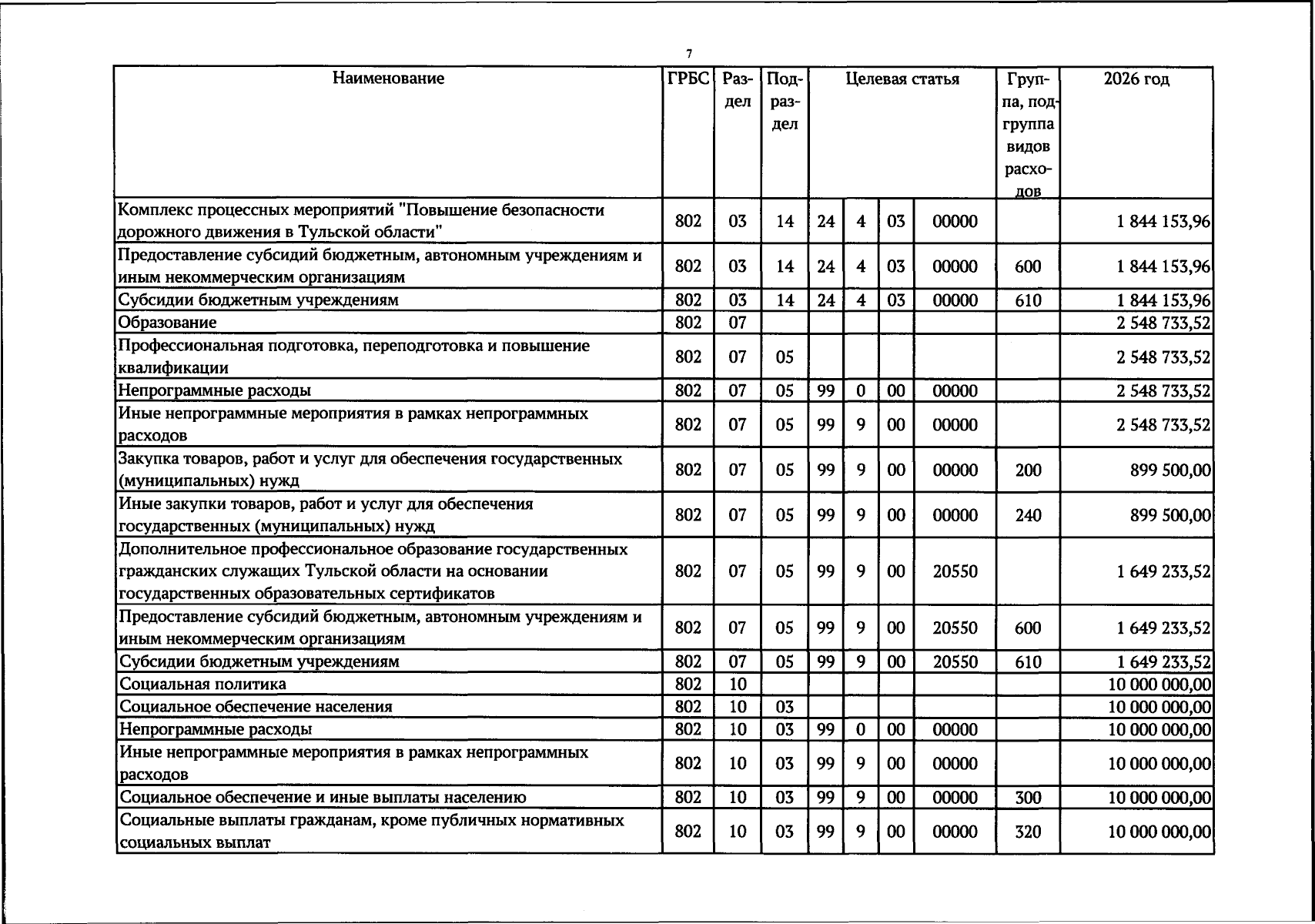 7

| Наименование | ГРБС | Раздел | Подраздел | Целевая статья | | | | Группа, подгруппа видов расходов | 2026 год |
|---|---|---|---|---|---|---|---|---|---|
| Комплекс процессных мероприятий "Повышение безопасности дорожного движения в Тульской области" | 802 | 03 | 14 | 24 | 4 | 03 | 00000 | | 1 844 153,96 |
| Предоставление субсидий бюджетным, автономным учреждениям и иным некоммерческим организациям | 802 | 03 | 14 | 24 | 4 | 03 | 00000 | 600 | 1 844 153,96 |
| Субсидии бюджетным учреждениям | 802 | 03 | 14 | 24 | 4 | 03 | 00000 | 610 | 1 844 153,96 |
| Образование | 802 | 07 | | | | | | | 2 548 733,52 |
| Профессиональная подготовка, переподготовка и повышение квалификации | 802 | 07 | 05 | | | | | | 2 548 733,52 |
| Непрограммные расходы | 802 | 07 | 05 | 99 | 0 | 00 | 00000 | | 2 548 733,52 |
| Иные непрограммные мероприятия в рамках непрограммных расходов | 802 | 07 | 05 | 99 | 9 | 00 | 00000 | | 2 548 733,52 |
| Закупка товаров, работ и услуг для обеспечения государственных (муниципальных) нужд | 802 | 07 | 05 | 99 | 9 | 00 | 00000 | 200 | 899 500,00 |
| Иные закупки товаров, работ и услуг для обеспечения государственных (муниципальных) нужд | 802 | 07 | 05 | 99 | 9 | 00 | 00000 | 240 | 899 500,00 |
| Дополнительное профессиональное образование государственных гражданских служащих Тульской области на основании государственных образовательных сертификатов | 802 | 07 | 05 | 99 | 9 | 00 | 20550 | | 1 649 233,52 |
| Предоставление субсидий бюджетным, автономным учреждениям и иным некоммерческим организациям | 802 | 07 | 05 | 99 | 9 | 00 | 20550 | 600 | 1 649 233,52 |
| Субсидии бюджетным учреждениям | 802 | 07 | 05 | 99 | 9 | 00 | 20550 | 610 | 1 649 233,52 |
| Социальная политика | 802 | 10 | | | | | | | 10 000 000,00 |
| Социальное обеспечение населения | 802 | 10 | 03 | | | | | | 10 000 000,00 |
| Непрограммные расходы | 802 | 10 | 03 | 99 | 0 | 00 | 00000 | | 10 000 000,00 |
| Иные непрограммные мероприятия в рамках непрограммных расходов | 802 | 10 | 03 | 99 | 9 | 00 | 00000 | | 10 000 000,00 |
| Социальное обеспечение и иные выплаты населению | 802 | 10 | 03 | 99 | 9 | 00 | 00000 | 300 | 10 000 000,00 |
| Социальные выплаты гражданам, кроме публичных нормативных социальных выплат | 802 | 10 | 03 | 99 | 9 | 00 | 00000 | 320 | 10 000 000,00 |